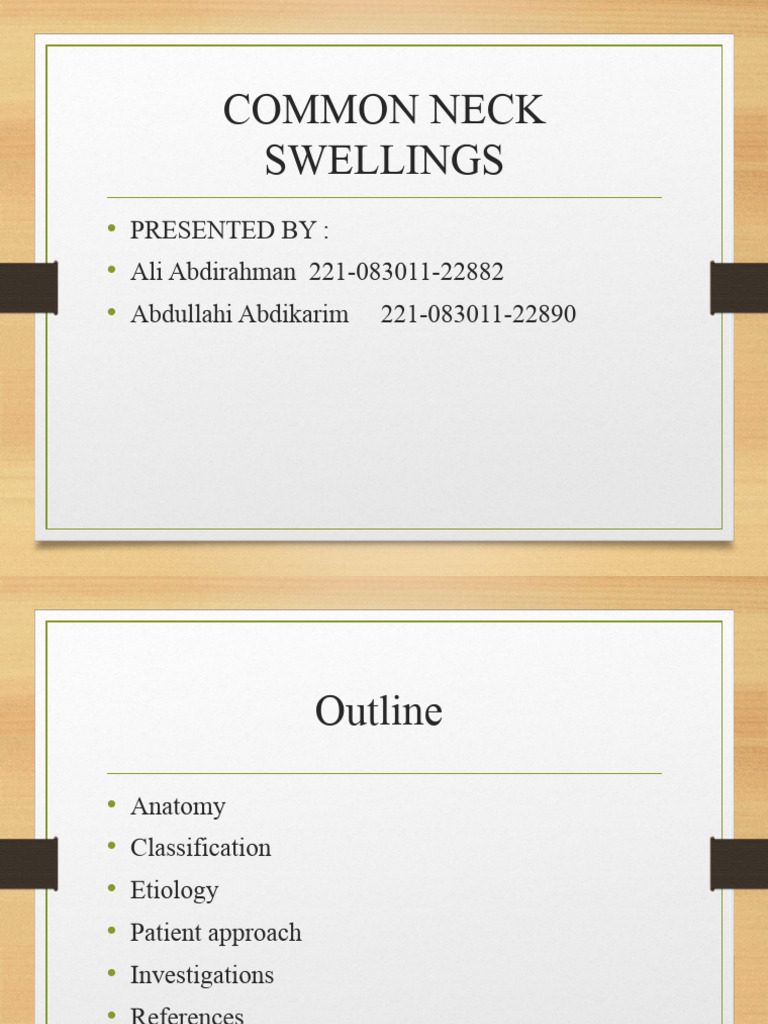 COMMON NECK SWELLINGS

• PRESENTED BY :
• Ali Abdirahman 221-083011-22882
• Abdullahi Abdikarim 221-083011-22890

Outline

• Anatomy
• Classification
• Etiology
• Patient approach
• Investigations
• References